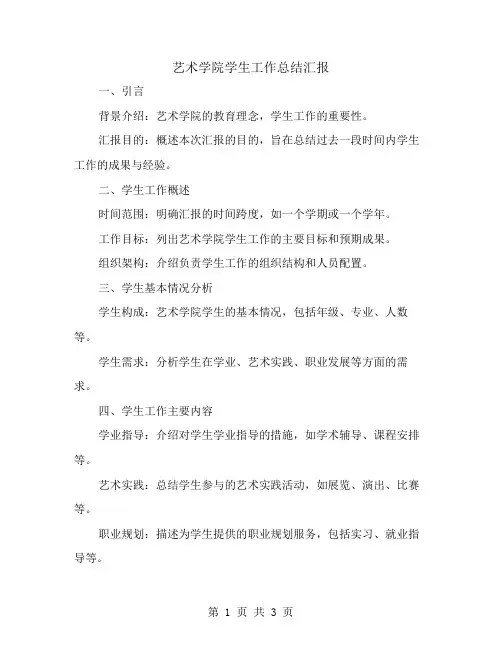 艺术学院学生工作总结汇报

一、引言

背景介绍：艺术学院的教育理念，学生工作的重要性。

汇报目的：概述本次汇报的目的，旨在总结过去一段时间内学生工作的成果与经验。

二、学生工作概述

时间范围：明确汇报的时间跨度，如一个学期或一个学年。

工作目标：列出艺术学院学生工作的主要目标和预期成果。

组织架构：介绍负责学生工作的组织结构和人员配置。

三、学生基本情况分析

学生构成：艺术学院学生的基本情况，包括年级、专业、人数等。

学生需求：分析学生在学业、艺术实践、职业发展等方面的需求。

四、学生工作主要内容

学业指导：介绍对学生学业指导的措施，如学术辅导、课程安排等。

艺术实践：总结学生参与的艺术实践活动，如展览、演出、比赛等。

职业规划：描述为学生提供的职业规划服务，包括实习、就业指导等。

第 1 页 共 3 页